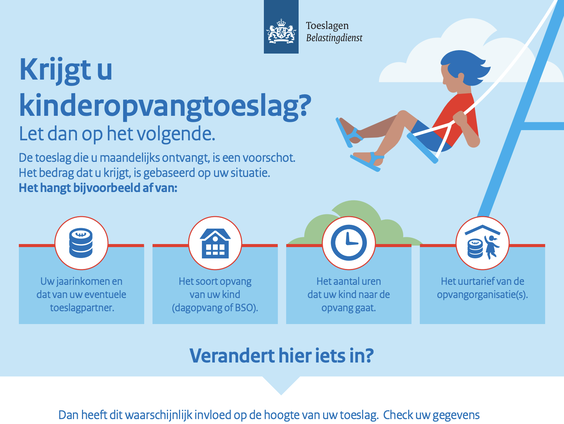 Toeslagen
Belastingdienst

Krijgt u kinderopvangtoeslag?
Let dan op het volgende.

De toeslag die u maandelijks ontvangt, is een voorschot. Het bedrag dat u krijgt, is gebaseerd op uw situatie.
Het hangt bijvoorbeeld af van:

Uw jaarinkomen en dat van uw eventuele toeslagpartner.

Het soort opvang van uw kind (dagopvang of BSO).

Het aantal uren dat uw kind naar de opvang gaat.

Het uurtarief van de opvangorganisatie(s).

Verandert hier iets in?

Dan heeft dit waarschijnlijk invloed op de hoogte van uw toeslag. Check uw gegevens